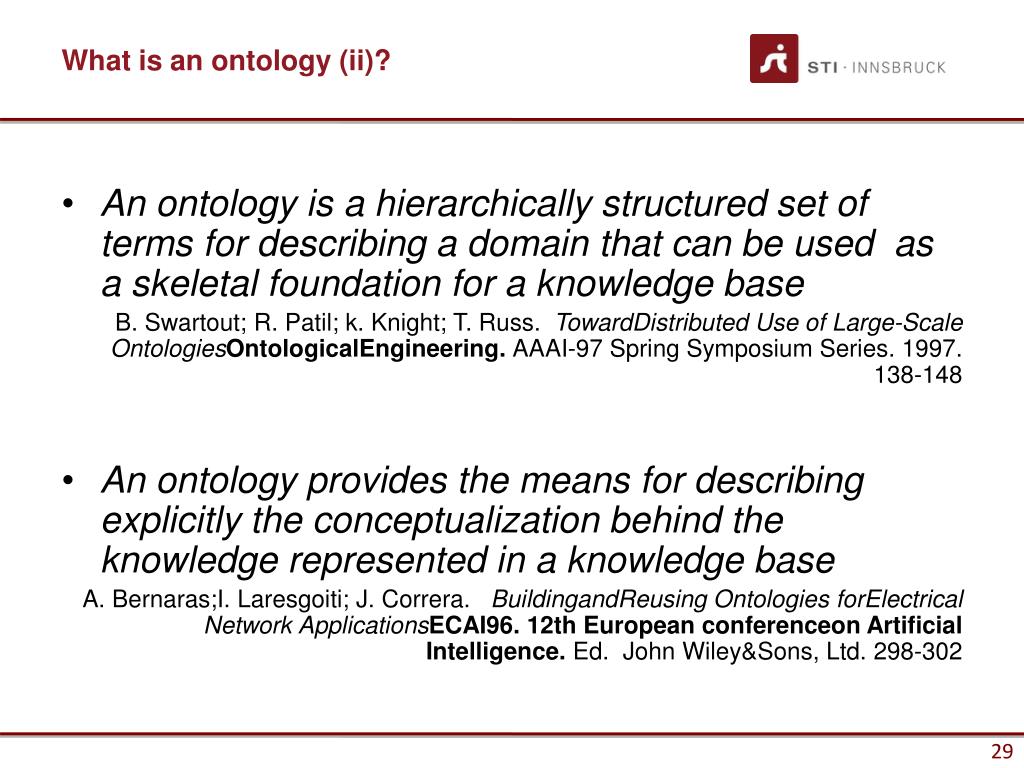 What is an ontology (ii)?

STI · INNSBRUCK

• An ontology is a hierarchically structured set of terms for describing a domain that can be used as a skeletal foundation for a knowledge base

B. Swartout; R. Patil; k. Knight; T. Russ. TowardDistributed Use of Large-Scale OntologiesOntologicalEngineering. AAAI-97 Spring Symposium Series. 1997. 138-148

• An ontology provides the means for describing explicitly the conceptualization behind the knowledge represented in a knowledge base

A. Bernaras;I. Laresgoiti; J. Correra. BuildingandReusing Ontologies forElectrical Network ApplicationsECAI96. 12th European conferenceon Artificial Intelligence. Ed. John Wiley&Sons, Ltd. 298-302

29